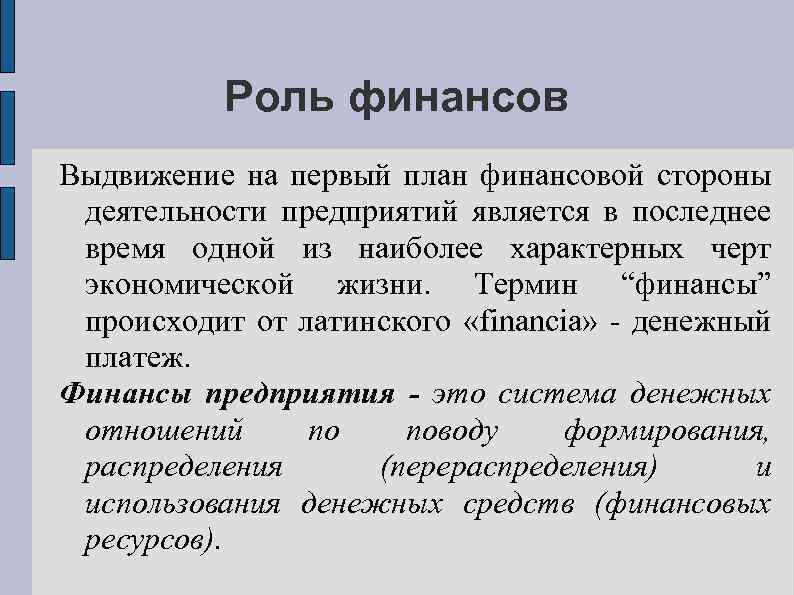 Роль финансов

Выдвижение на первый план финансовой стороны деятельности предприятий является в последнее время одной из наиболее характерных черт экономической жизни. Термин “финансы” происходит от латинского «financia» - денежный платеж.

Финансы предприятия - это система денежных отношений по поводу формирования, распределения (перераспределения) и использования денежных средств (финансовых ресурсов).